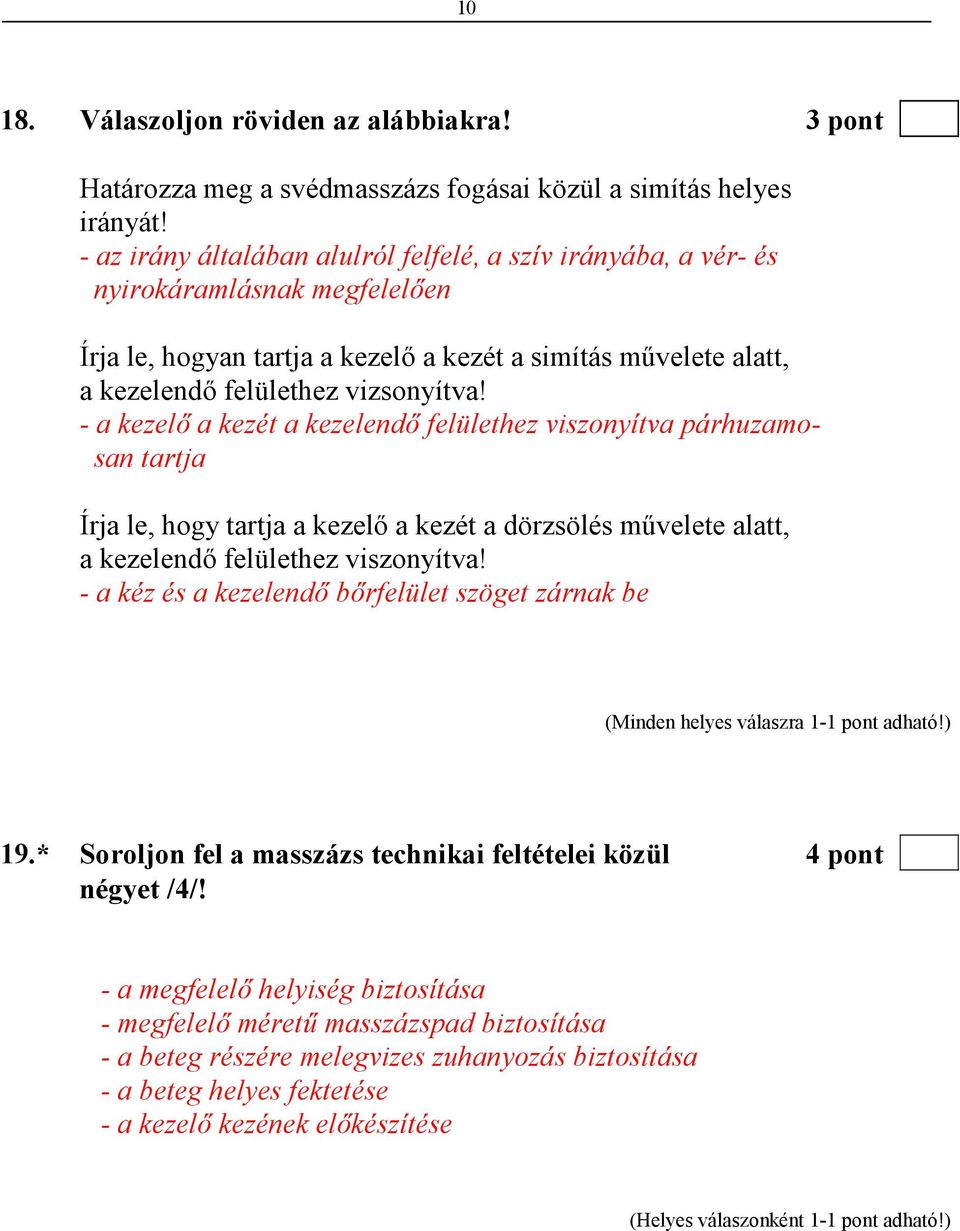 10

18. Válaszoljon röviden az alábbiakra! 3 pont

Határozza meg a svédmasszázs fogásai közül a simítás helyes irányát!
- az irány általában alulról felfelé, a szív irányába, a vér- és nyirokáramlásnak megfelelően

Írja le, hogyan tartja a kezelő a kezét a simítás művelete alatt, a kezelendő felülethez vizsonyítva!
- a kezelő a kezét a kezelendő felülethez viszonyítva párhuzamosan tartja

Írja le, hogy tartja a kezelő a kezét a dörzsölés művelete alatt, a kezelendő felülethez viszonyítva!
- a kéz és a kezelendő bőrfelület szöget zárnak be

(Minden helyes válaszra 1-1 pont adható!)

19.* Soroljon fel a masszázs technikai feltételei közül négyet /4/! 4 pont

- a megfelelő helyiség biztosítása
- megfelelő méretű masszázspad biztosítása
- a beteg részére melegvizes zuhanyozás biztosítása
- a beteg helyes fektetése
- a kezelő kezének előkészítése

(Helyes válaszonként 1-1 pont adható!)